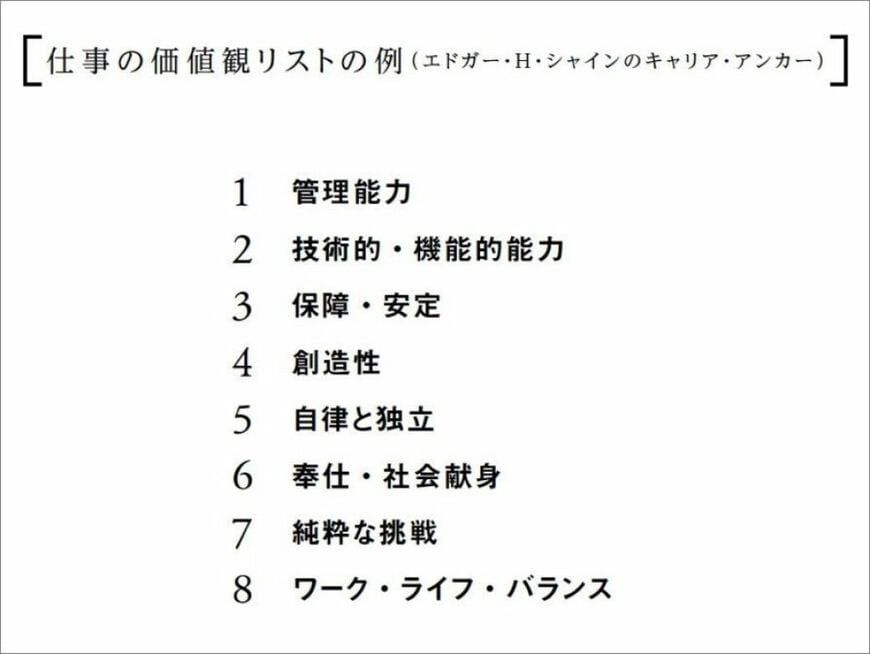 [仕事の価値観リストの例(エドガー・H・シャインのキャリア・アンカー)]

1 管理能力
2 技術的・機能的能力
3 保障・安定
4 創造性
5 自律と独立
6 奉仕・社会献身
7 純粋な挑戦
8 ワーク・ライフ・バランス